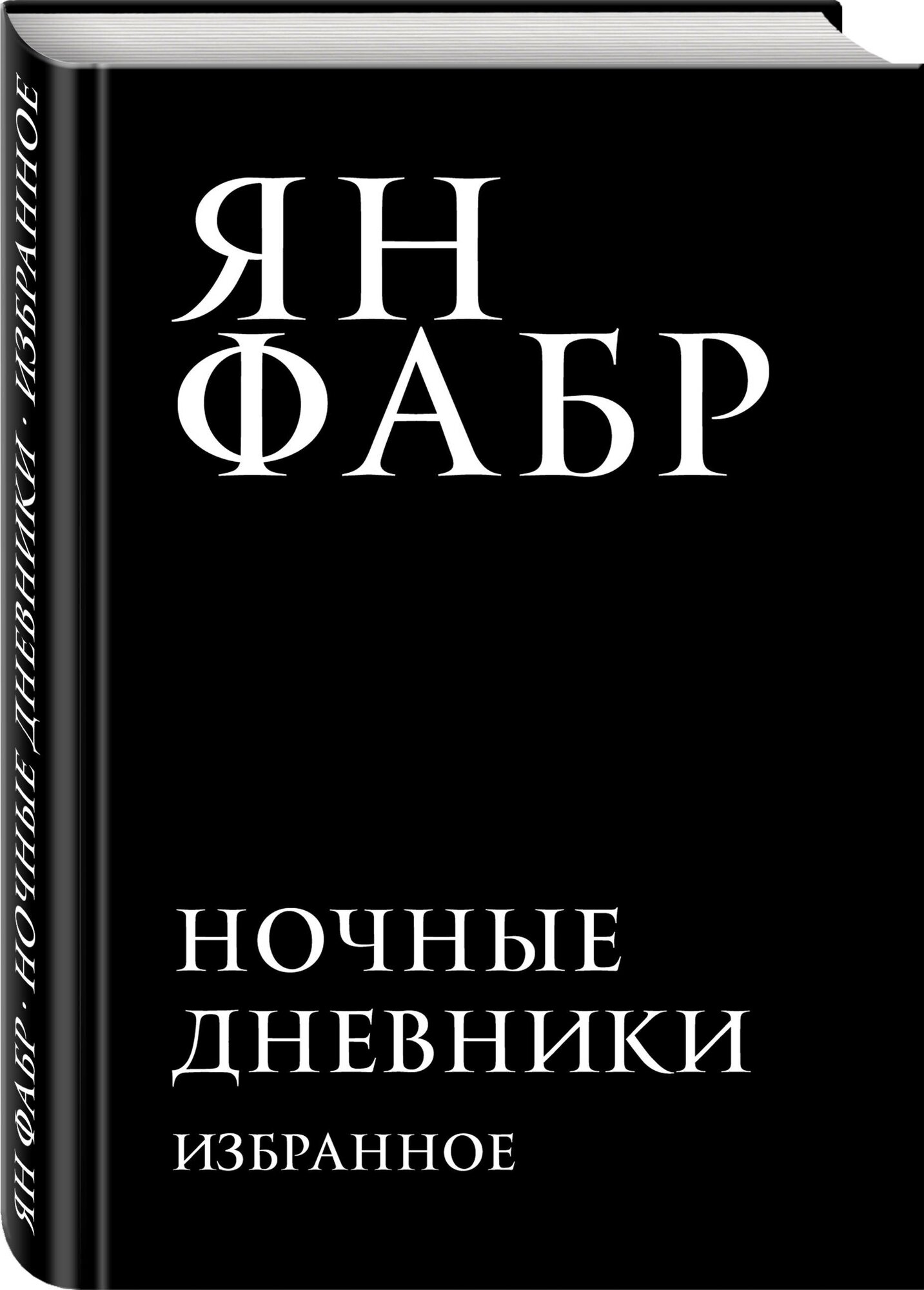 ЯН ФАБР · НОЧНЫЕ ДНЕВНИКИ · ИЗБРАННОЕ

ЯН
ФАБР

НОЧНЫЕ
ДНЕВНИКИ
ИЗБРАННОЕ